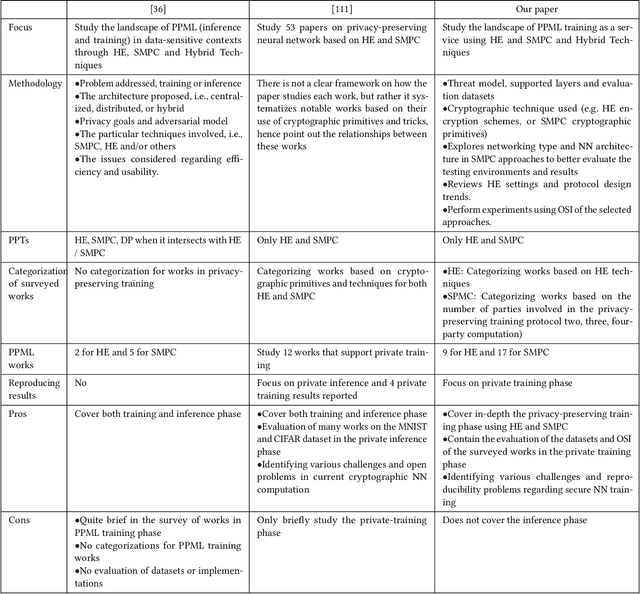 | | [36] | [111] | Our paper |
|---|---|---|---|
| Focus | Study the landscape of PPML (inference and training) in data-sensitive contexts through HE, SMPC and Hybrid Techniques | Study 53 papers on privacy-preserving neural network based on HE and SMPC | Study the landscape of PPML training as a service using HE and SMPC and Hybrid Techniques |
| Methodology | •Problem addressed, training or inference •The architecture proposed, i.e., centralized, distributed, or hybrid •Privacy goals and adversarial model •The particular techniques involved, i.e., SMPC, HE and/or others •The issues considered regarding efficiency and usability. | There is not a clear framework on how the paper studies each work, but rather it systematizes notable works based on their use of cryptographic primitives and tricks, hence point out the relationships between these works | •Threat model, supported layers and evaluation datasets •Cryptographic technique used (e.g. HE encryption schemes, or SMPC cryptographic primitives) •Explores networking type and NN architecture in SMPC approaches to better evaluate the testing environments and results •Reviews HE settings and protocol design trends. •Perform experiments using OSI of the selected approaches. |
| PPTs | HE, SMPC, DP when it intersects with HE / SMPC | Only HE and SMPC | Only HE and SMPC |
| Categorization of surveyed works | No categorization for works in privacy-preserving training | Categorizing works based on cryptographic primitives and techniques for both HE and SMPC | •HE: Categorizing works based on HE techniques •SPMC: Categorizing works based on the number of parties involved in the privacy-preserving training protocol two, three, four-party computation) |
| PPML works | 2 for HE and 5 for SMPC | Study 12 works that support private training | 9 for HE and 17 for SMPC |
| Reproducing results | No | Focus on private inference and 4 private training results reported | Focus on private training phase |
| Pros | Cover both training and inference phase | •Cover both training and inference phase •Evaluation of many works on the MNIST and CIFAR dataset in the private inference phase •Identifying various challenges and open problems in current cryptographic NN computation | •Cover in-depth the privacy-preserving training phase using HE and SMPC •Contain the evaluation of the datasets and OSI of the surveyed works in the private training phase •Identifying various challenges and reproducibility problems regarding secure NN training |
| Cons | •Quite brief in the survey of works in PPML training phase •No categorizations for PPML training works •No evaluation of datasets or implementations | Only briefly study the private-training phase | Does not cover the inference phase |